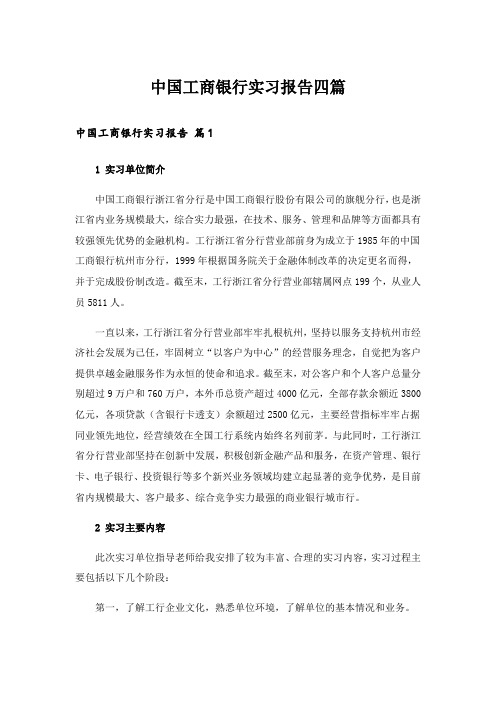 中国工商银行实习报告四篇

中国工商银行实习报告 篇1

1 实习单位简介

中国工商银行浙江省分行是中国工商银行股份有限公司的旗舰分行，也是浙江省内业务规模最大，综合实力最强，在技术、服务、管理和品牌等方面都具有较强领先优势的金融机构。工行浙江省分行营业部前身为成立于1985年的中国工商银行杭州市分行，1999年根据国务院关于金融体制改革的决定更名而得，并于完成股份制改造。截至末，工行浙江省分行营业部辖属网点199个，从业人员5811人。

一直以来，工行浙江省分行营业部牢牢扎根杭州，坚持以服务支持杭州市经济社会发展为己任，牢固树立“以客户为中心”的经营服务理念，自觉把为客户提供卓越金融服务作为永恒的使命和追求。截至末，对公客户和个人客户总量分别超过9万户和760万户，本外币总资产超过4000亿元，全部存款余额近3800亿元，各项贷款（含银行卡透支）余额超过2500亿元，主要经营指标牢牢占据同业领先地位，经营绩效在全国工行系统内始终名列前茅。与此同时，工行浙江省分行营业部坚持在创新中发展，积极创新金融产品和服务，在资产管理、银行卡、电子银行、投资银行等多个新兴业务领域均建立起显著的竞争优势，是目前省内规模最大、客户最多、综合竞争实力最强的商业银行城市行。

2 实习主要内容

此次实习单位指导老师给我安排了较为丰富、合理的实习内容，实习过程主要包括以下几个阶段：

第一，了解工行企业文化，熟悉单位环境，了解单位的基本情况和业务。